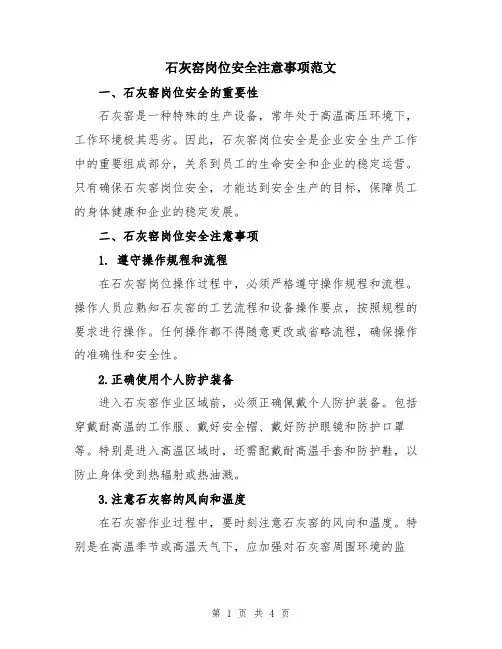 石灰窑岗位安全注意事项范文

一、石灰窑岗位安全的重要性

石灰窑是一种特殊的生产设备，常年处于高温高压环境下，工作环境极其恶劣。因此，石灰窑岗位安全是企业安全生产工作中的重要组成部分，关系到员工的生命安全和企业的稳定运营。只有确保石灰窑岗位安全，才能达到安全生产的目标，保障员工的身体健康和企业的稳定发展。

二、石灰窑岗位安全注意事项

1. 遵守操作规程和流程

在石灰窑岗位操作过程中，必须严格遵守操作规程和流程。操作人员应熟知石灰窑的工艺流程和设备操作要点，按照规程的要求进行操作。任何操作都不得随意更改或省略流程，确保操作的准确性和安全性。

2.正确使用个人防护装备

进入石灰窑作业区域前，必须正确佩戴个人防护装备。包括穿戴耐高温的工作服、戴好安全帽、戴好防护眼镜和防护口罩等。特别是进入高温区域时，还需配戴耐高温手套和防护鞋，以防止身体受到热辐射或热油溅。

3.注意石灰窑的风向和温度

在石灰窑作业过程中，要时刻注意石灰窑的风向和温度。特别是在高温季节或高温天气下，应加强对石灰窑周围环境的监

第 1 页 共 4 页